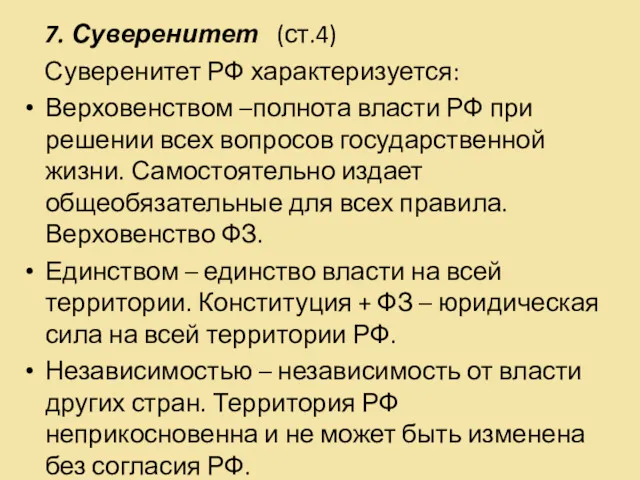 7. Суверенитет (ст.4)

Суверенитет РФ характеризуется:

• Верховенством –полнота власти РФ при решении всех вопросов государственной жизни. Самостоятельно издает общеобязательные для всех правила. Верховенство ФЗ.

• Единством – единство власти на всей территории. Конституция + ФЗ – юридическая сила на всей территории РФ.

• Независимостью – независимость от власти других стран. Территория РФ неприкосновенна и не может быть изменена без согласия РФ.